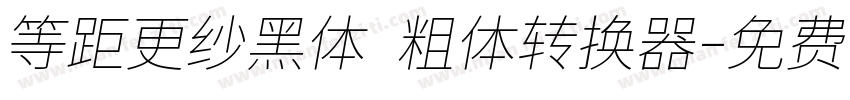 等距更纱黑体 粗体转换器-免费